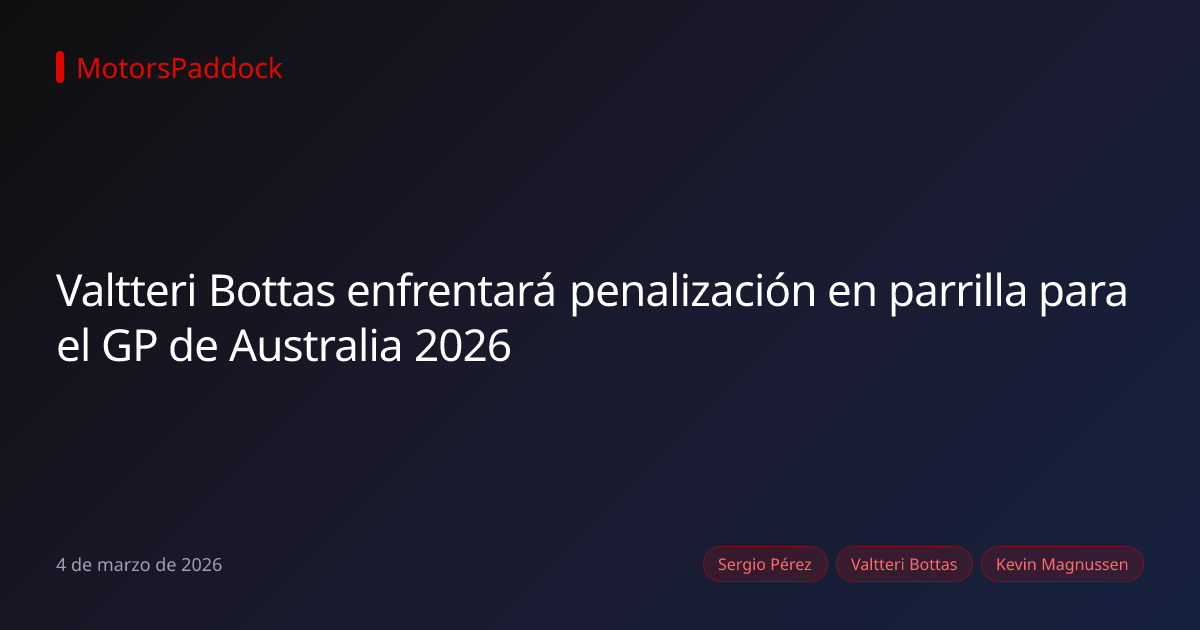 MotorsPaddock

Valtteri Bottas enfrentará penalización en parrilla para el GP de Australia 2026

4 de marzo de 2026

Sergio Pérez
Valtteri Bottas
Kevin Magnussen